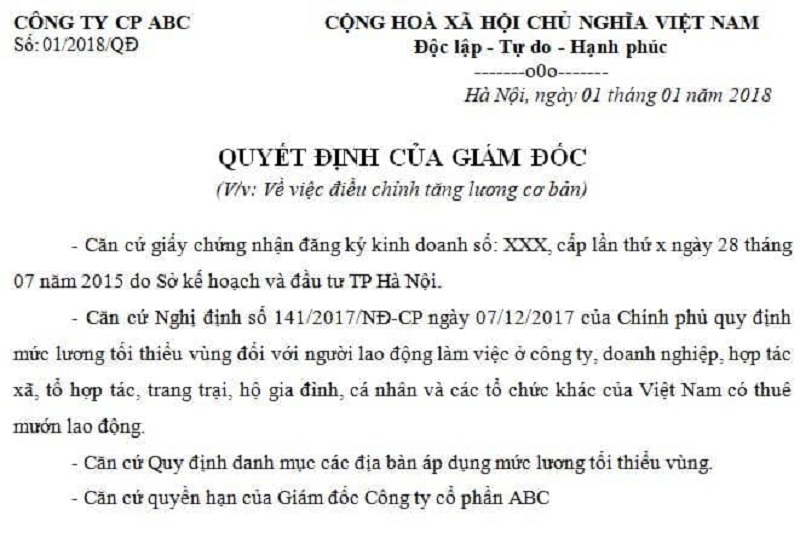 CÔNG TY CP ABC
Số: 01/2018/QĐ

CỘNG HOÀ XÃ HỘI CHỦ NGHĨA VIỆT NAM
Độc lập - Tự do - Hạnh phúc
-------o0o-------
Hà Nội, ngày 01 tháng 01 năm 2018

QUYẾT ĐỊNH CỦA GIÁM ĐỐC
(V/v: Về việc điều chỉnh tăng lương cơ bản)

- Căn cứ giấy chứng nhận đăng ký kinh doanh số: XXX, cấp lần thứ x ngày 28 tháng 07 năm 2015 do Sở kế hoạch và đầu tư TP Hà Nội.

- Căn cứ Nghị định số 141/2017/NĐ-CP ngày 07/12/2017 của Chính phủ quy định mức lương tối thiểu vùng đối với người lao động làm việc ở công ty, doanh nghiệp, hợp tác xã, tổ hợp tác, trang trại, hộ gia đình, cá nhân và các tổ chức khác của Việt Nam có thuê mướn lao động.

- Căn cứ Quy định danh mục các địa bàn áp dụng mức lương tối thiểu vùng.

- Căn cứ quyền hạn của Giám đốc Công ty cổ phần ABC